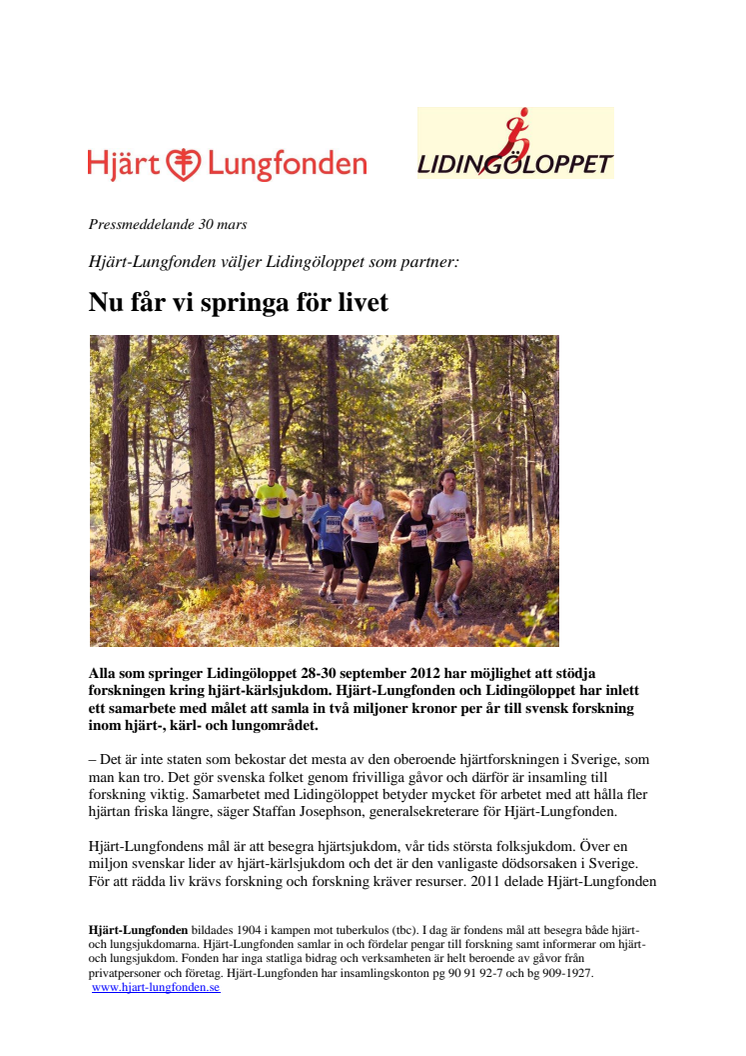 Hjärt Lungfonden

LIDINGÖLOPPET

Pressmeddelande 30 mars

Hjärt-Lungfonden väljer Lidingöloppet som partner:

Nu får vi springa för livet

Alla som springer Lidingöloppet 28-30 september 2012 har möjlighet att stödja forskningen kring hjärt-kärlsjukdom. Hjärt-Lungfonden och Lidingöloppet har inlett ett samarbete med målet att samla in två miljoner kronor per år till svensk forskning inom hjärt-, kärl- och lungområdet.

– Det är inte staten som bekostar det mesta av den oberoende hjärtforskningen i Sverige, som man kan tro. Det gör svenska folket genom frivilliga gåvor och därför är insamling till forskning viktig. Samarbetet med Lidingöloppet betyder mycket för arbetet med att hålla fler hjärtan friska längre, säger Staffan Josephson, generalsekreterare för Hjärt-Lungfonden.

Hjärt-Lungfondens mål är att besegra hjärtsjukdom, vår tids största folksjukdom. Över en miljon svenskar lider av hjärt-kärlsjukdom och det är den vanligaste dödsorsaken i Sverige. För att rädda liv krävs forskning och forskning kräver resurser. 2011 delade Hjärt-Lungfonden

Hjärt-Lungfonden bildades 1904 i kampen mot tuberkulos (tbc). I dag är fondens mål att besegra både hjärt- och lungsjukdomarna. Hjärt-Lungfonden samlar in och fördelar pengar till forskning samt informerar om hjärt- och lungsjukdom. Fonden har inga statliga bidrag och verksamheten är helt beroende av gåvor från privatpersoner och företag. Hjärt-Lungfonden har insamlingskonton pg 90 91 92-7 och bg 909-1927.
www.hjart-lungfonden.se